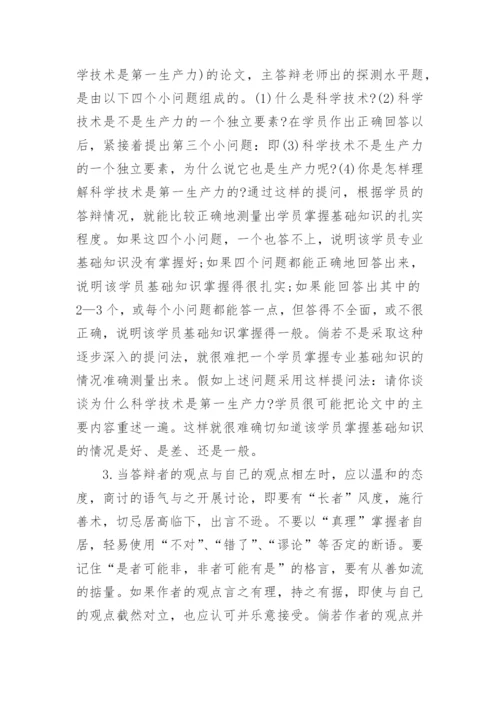 学技术是第一生产力)的论文，主答辩老师出的探测水平题，是由以下四个小问题组成的。(1)什么是科学技术?(2)科学技术是不是生产力的一个独立要素?在学员作出正确回答以后，紧接着提出第三个小问题：即(3)科学技术不是生产力的一个独立要素，为什么说它也是生产力呢?(4)你是怎样理解科学技术是第一生产力的?通过这样的提问，根据学员的答辩情况，就能比较正确地测量出学员掌握基础知识的扎实程度。如果这四个小问题，一个也答不上，说明该学员专业基础知识没有掌握好;如果四个问题都能正确地回答出来，说明该学员基础知识掌握得很扎实;如果能回答出其中的2—3个，或每个小问题都能答一点，但答得不全面，或不很正确，说明该学员基础知识掌握得一般。倘若不是采取这种逐步深入的提问法，就很难把一个学员掌握专业基础知识的情况准确测量出来。假如上述问题采用这样提问法：请你谈谈为什么科学技术是第一生产力?学员很可能把论文中的主要内容重述一遍。这样就很难确切知道该学员掌握基础知识的情况是好、是差、还是一般。

3.当答辩者的观点与自己的观点相左时，应以温和的态度，商讨的语气与之开展讨论，即要有“长者”风度，施行善术，切忌居高临下，出言不逊。不要以“真理”掌握者自居，轻易使用“不对”、“错了”、“谬论”等否定的断语。要记住“是者可能非，非者可能有是”的格言，要有从善如流的掂量。如果作者的观点言之有理，持之有据，即使与自己的观点截然对立，也应认可并乐意接受。倘若作者的观点并